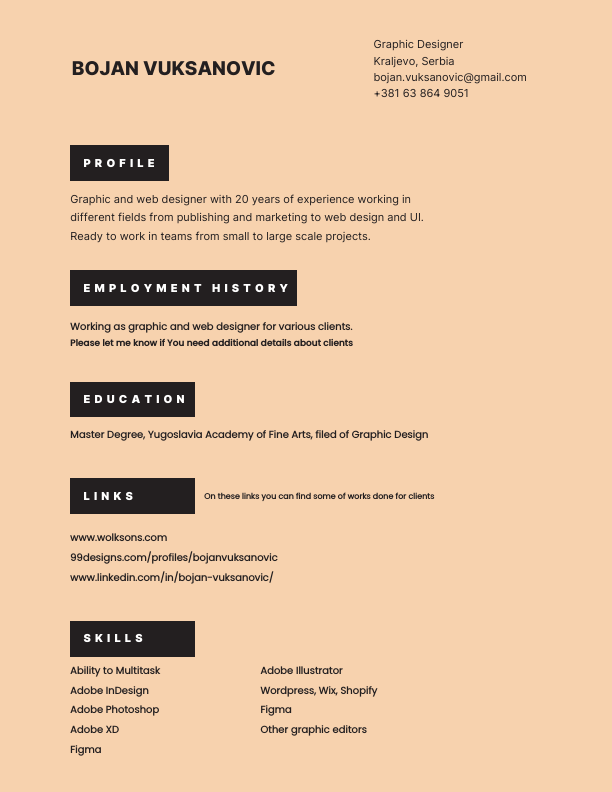 BOJAN VUKSANOVIC

Graphic Designer
Kraljevo, Serbia
bojan.vuksanovic@gmail.com
+381 63 864 9051

PROFILE

Graphic and web designer with 20 years of experience working in different fields from publishing and marketing to web design and UI. Ready to work in teams from small to large scale projects.

EMPLOYMENT HISTORY

Working as graphic and web designer for various clients.
Please let me know if You need additional details about clients

EDUCATION

Master Degree, Yugoslavia Academy of Fine Arts, filed of Graphic Design

LINKS

On these links you can find some of works done for clients

www.wolksons.com
99designs.com/profiles/bojanvuksanovic
www.linkedin.com/in/bojan-vuksanovic/

SKILLS

Ability to Multitask
Adobe InDesign
Adobe Photoshop
Adobe XD
Figma

Adobe Illustrator
Wordpress, Wix, Shopify
Figma
Other graphic editors